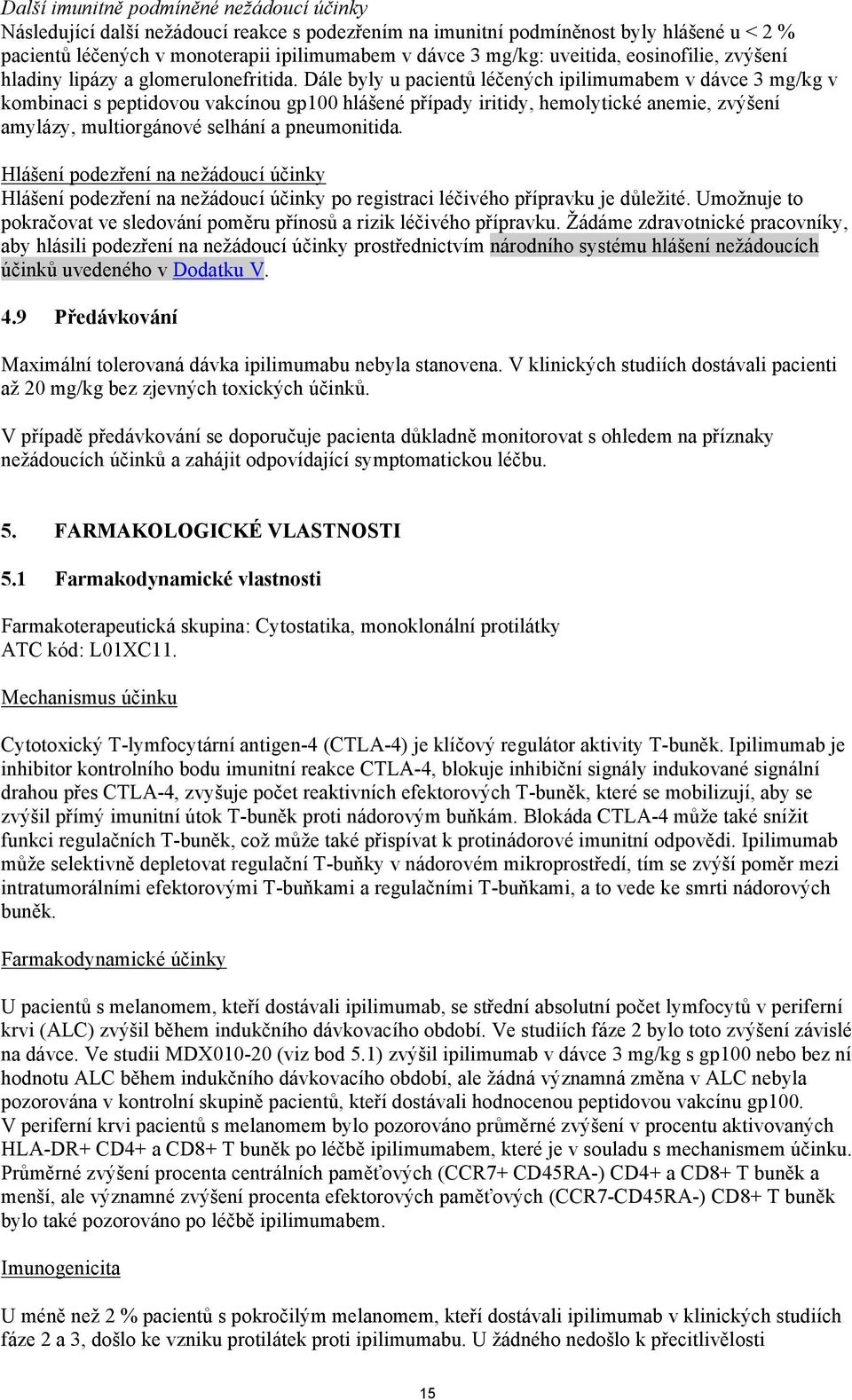 Další imunitně podmíněné nežádoucí účinky
Následující další nežádoucí reakce s podezřením na imunitní podmíněnost byly hlášené u < 2 % pacientů léčených v monoterapii ipilimumabem v dávce 3 mg/kg: uveitida, eosinofilie, zvýšení hladiny lipázy a glomerulonefritida. Dále byly u pacientů léčených ipilimumabem v dávce 3 mg/kg v kombinaci s peptidovou vakcínou gp100 hlášené případy iritidy, hemolytické anemie, zvýšení amylázy, multiorgánové selhání a pneumonitida.

Hlášení podezření na nežádoucí účinky
Hlášení podezření na nežádoucí účinky po registraci léčivého přípravku je důležité. Umožňuje to pokračovat ve sledování poměru přínosů a rizik léčivého přípravku. Žádáme zdravotnické pracovníky, aby hlásili podezření na nežádoucí účinky prostřednictvím národního systému hlášení nežádoucích účinků uvedeného v Dodatku V.

4.9 Předávkování

Maximální tolerovaná dávka ipilimumabu nebyla stanovena. V klinických studiích dostávali pacienti až 20 mg/kg bez zjevných toxických účinků.

V případě předávkování se doporučuje pacienta důkladně monitorovat s ohledem na příznaky nežádoucích účinků a zahájit odpovídající symptomatickou léčbu.

5. FARMAKOLOGICKÉ VLASTNOSTI

5.1 Farmakodynamické vlastnosti

Farmakoterapeutická skupina: Cytostatika, monoklonální protilátky
ATC kód: L01XC11.

Mechanismus účinku

Cytotoxický T-lymfocytární antigen-4 (CTLA-4) je klíčový regulátor aktivity T-buněk. Ipilimumab je inhibitor kontrolního bodu imunitní reakce CTLA-4, blokuje inhibiční signály indukované signální drahou přes CTLA-4, zvyšuje počet reaktivních efektorových T-buněk, které se mobilizují, aby se zvýšil přímý imunitní útok T-buněk proti nádorovým buňkám. Blokáda CTLA-4 může také snížit funkci regulačních T-buněk, což může také přispívat k protinádorové imunitní odpovědi. Ipilimumab může selektivně depletovat regulační T-buňky v nádorovém mikroprostředí, tím se zvýší poměr mezi intratumorálními efektorovými T-buňkami a regulačními T-buňkami, a to vede ke smrti nádorových buněk.

Farmakodynamické účinky

U pacientů s melanomem, kteří dostávali ipilimumab, se střední absolutní počet lymfocytů v periferní krvi (ALC) zvýšil během indukčního dávkovacího období. Ve studiích fáze 2 bylo toto zvýšení závislé na dávce. Ve studii MDX010-20 (viz bod 5.1) zvýšil ipilimumab v dávce 3 mg/kg s gp100 nebo bez ní hodnotu ALC během indukčního dávkovacího období, ale žádná významná změna v ALC nebyla pozorována v kontrolní skupině pacientů, kteří dostávali hodnocenou peptidovou vakcínu gp100.
V periferní krvi pacientů s melanomem bylo pozorováno průměrné zvýšení v procentu aktivovaných HLA-DR+ CD4+ a CD8+ T buněk po léčbě ipilimumabem, které je v souladu s mechanismem účinku. Průměrné zvýšení procenta centrálních paměťových (CCR7+ CD45RA-) CD4+ a CD8+ T buněk a menší, ale významné zvýšení procenta efektorových paměťových (CCR7-CD45RA-) CD8+ T buněk bylo také pozorováno po léčbě ipilimumabem.

Imunogenicita

U méně než 2 % pacientů s pokročilým melanomem, kteří dostávali ipilimumab v klinických studiích fáze 2 a 3, došlo ke vzniku protilátek proti ipilimumabu. U žádného nedošlo k přecitlivělosti

15